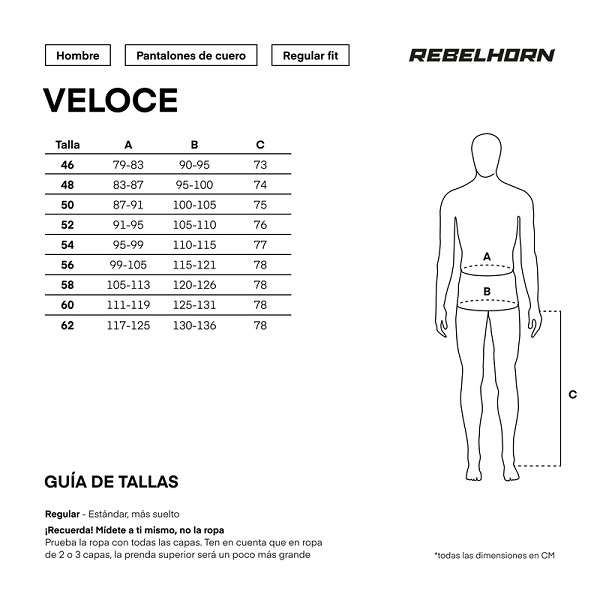 Hombre

Pantalones de cuero

Regular fit

REBELHORN

VELOCE

| Talla | A | B | C |
|---|---|---|---|
| 46 | 79-83 | 90-95 | 73 |
| 48 | 83-87 | 95-100 | 74 |
| 50 | 87-91 | 100-105 | 75 |
| 52 | 91-95 | 105-110 | 76 |
| 54 | 95-99 | 110-115 | 77 |
| 56 | 99-105 | 115-121 | 78 |
| 58 | 105-113 | 120-126 | 78 |
| 60 | 111-119 | 125-131 | 78 |
| 62 | 117-125 | 130-136 | 78 |

A

B

C

GUÍA DE TALLAS

Regular - Estándar, más suelto

¡Recuerda! Mídete a ti mismo, no la ropa
Prueba la ropa con todas las capas. Ten en cuenta que en ropa de 2 o 3 capas, la prenda superior será un poco más grande

*todas las dimensiones en CM